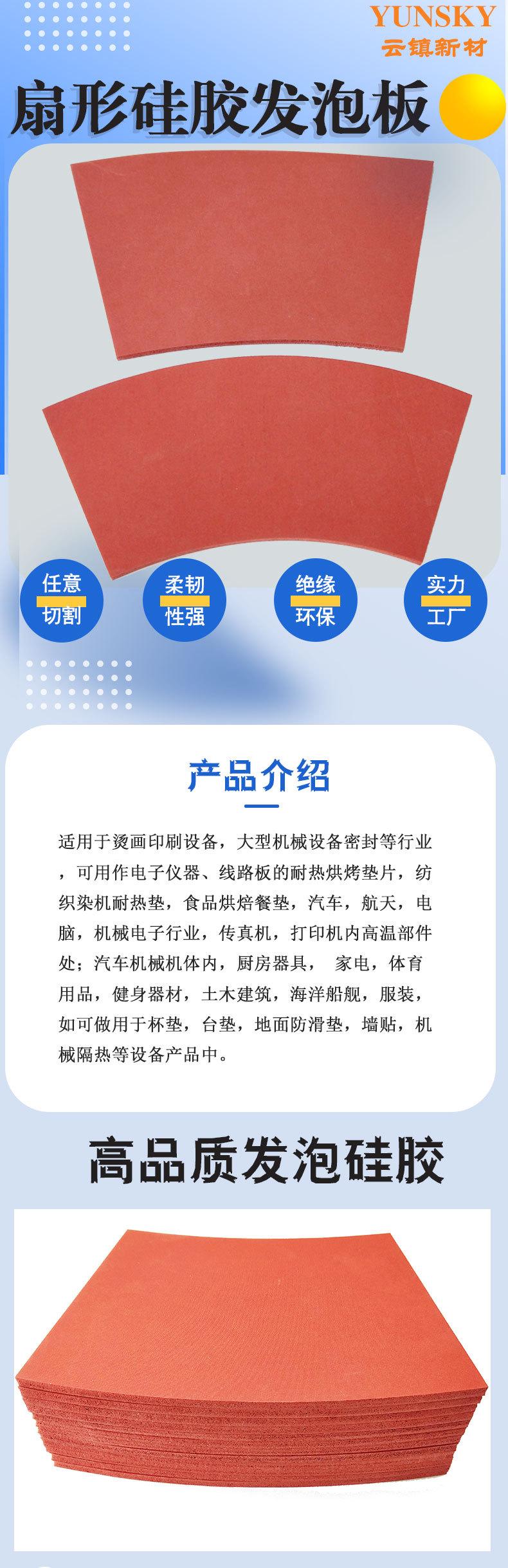 YUNSKY
云镇新材

扇形硅胶发泡板

任意
切割

柔韧
性强

绝缘
环保

实力
工厂

产品介绍

适用于烫画印刷设备，大型机械设备密封等行业，可用作电子仪器、线路板的耐热烘烤垫片，纺织染机耐热垫，食品烘焙餐垫，汽车，航天，电脑，机械电子行业，传真机，打印机内高温部件处；汽车机械机体内，厨房器具， 家电，体育用品，健身器材，土木建筑，海洋船舰，服装，如可做用于杯垫，台垫，地面防滑垫，墙贴，机械隔热等设备产品中。

高品质发泡硅胶